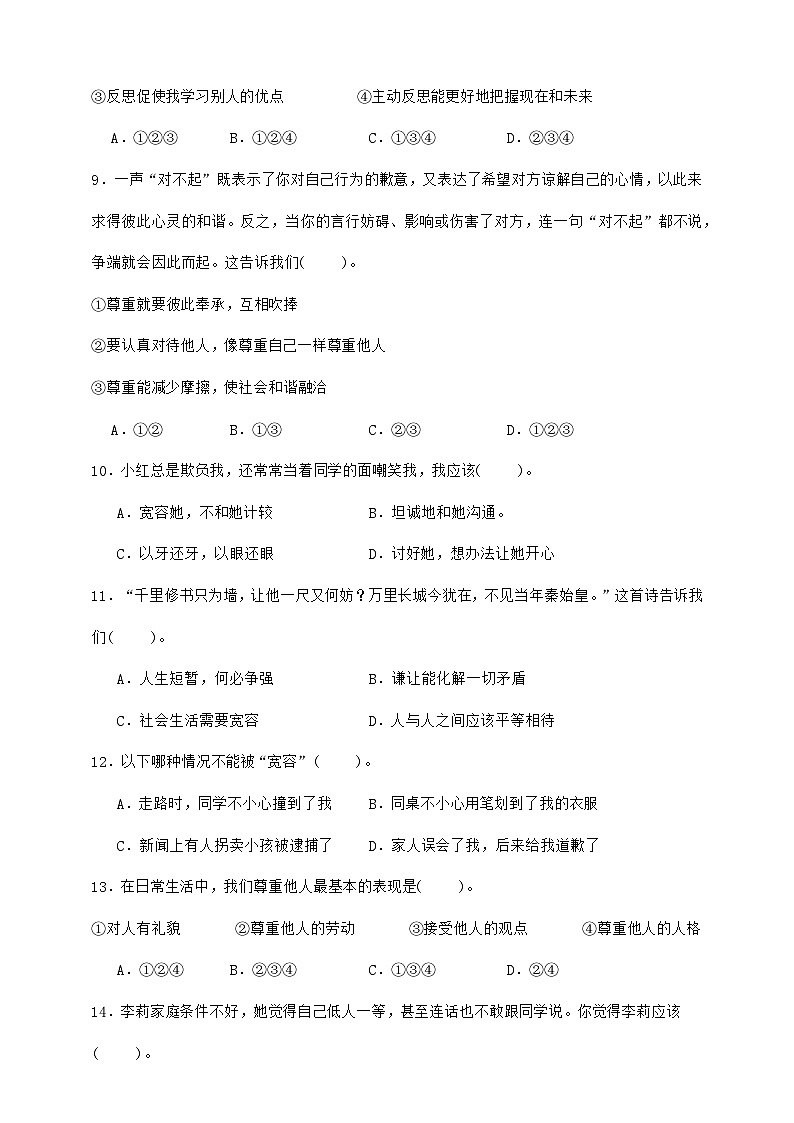 ③反思促使我学习别人的优点　　④主动反思能更好地把握现在和未来

A．①②③　　B．①②④　　C．①③④　　D．②③④

9．一声“对不起”既表示了你对自己行为的歉意，又表达了希望对方谅解自己的心情，以此来求得彼此心灵的和谐。反之，当你的言行妨碍、影响或伤害了对方，连一句“对不起”都不说，争端就会因此而起。这告诉我们(　　)。

①尊重就要彼此奉承，互相吹捧

②要认真对待他人，像尊重自己一样尊重他人

③尊重能减少摩擦，使社会和谐融洽

A．①②　　B．①③　　C．②③　　D．①②③

10．小红总是欺负我，还常常当着同学的面嘲笑我，我应该(　　)。

A．宽容她，不和她计较　　B．坦诚地和她沟通。

C．以牙还牙，以眼还眼　　D．讨好她，想办法让她开心

11．“千里修书只为墙，让他一尺又何妨？万里长城今犹在，不见当年秦始皇。”这首诗告诉我们(　　)。

A．人生短暂，何必争强　　B．谦让能化解一切矛盾

C．社会生活需要宽容　　D．人与人之间应该平等相待

12．以下哪种情况不能被“宽容”(　　)。

A．走路时，同学不小心撞到了我　　B．同桌不小心用笔划到了我的衣服

C．新闻上有人拐卖小孩被逮捕了　　D．家人误会了我，后来给我道歉了

13．在日常生活中，我们尊重他人最基本的表现是(　　)。

①对人有礼貌　　②尊重他人的劳动　　③接受他人的观点　　④尊重他人的人格

A．①②④　　B．②③④　　C．①③④　　D．②④

14．李莉家庭条件不好，她觉得自己低人一等，甚至连话也不敢跟同学说。你觉得李莉应该(　　)。